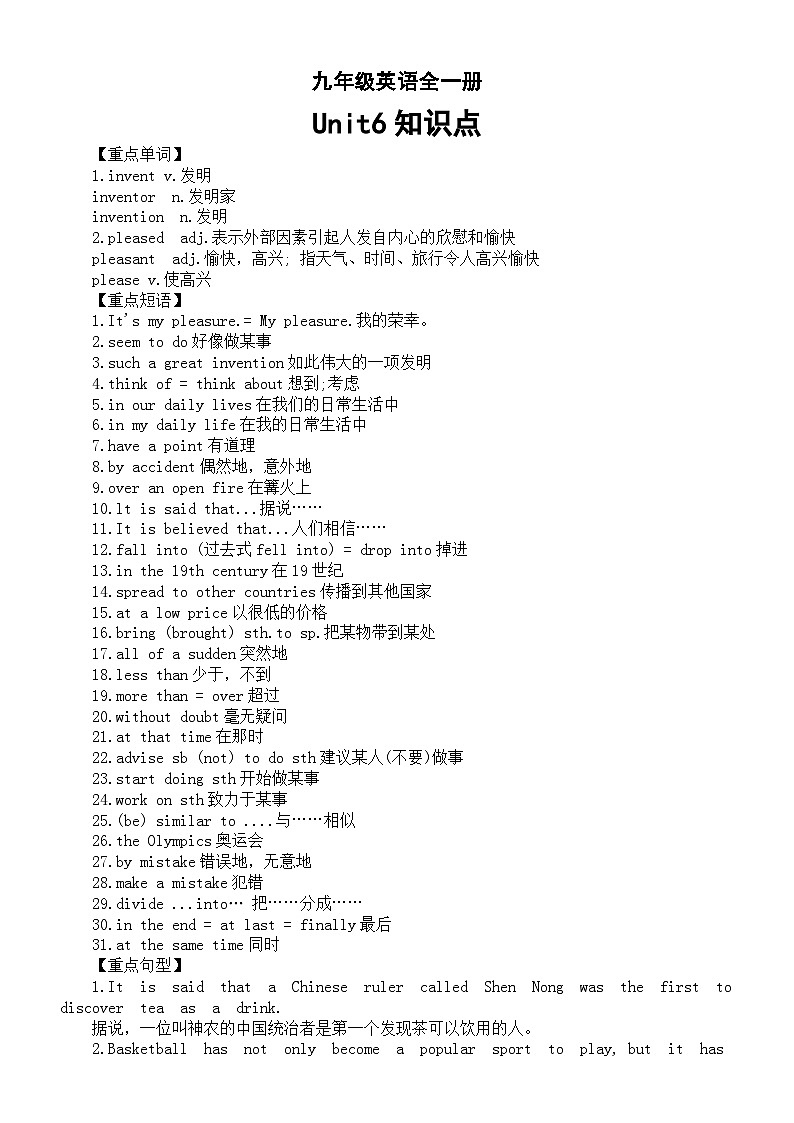 九年级英语全一册

Unit6 知识点

【重点单词】

1.invent v.发明

inventor n.发明家

invention n.发明

2.pleased adj.表示外部因素引起人发自内心的欣慰和愉快

pleasant adj.愉快，高兴; 指天气、时间、旅行令人高兴愉快

please v.使高兴

【重点短语】

1.It's my pleasure.= My pleasure.我的荣幸。

2.seem to do 好像做某事

3.such a great invention 如此伟大的一项发明

4.think of = think about 想到;考虑

5.in our daily lives 在我们的日常生活中

6.in my daily life 在我的日常生活中

7.have a point 有道理

8.by accident 偶然地，意外地

9.over an open fire 在篝火上

10.lt is said that...据说……

11.It is believed that...人们相信……

12.fall into (过去式 fell into) = drop into 掉进

13.in the 19th century 在 19 世纪

14.spread to other countries 传播到其他国家

15.at a low price 以很低的价格

16.bring (brought) sth.to sp.把某物带到某处

17.all of a sudden 突然地

18.less than 少于，不到

19.more than = over 超过

20.without doubt 毫无疑问

21.at that time 在那时

22.advise sb (not) to do sth 建议某人(不要)做事

23.start doing sth 开始做某事

24.work on sth 致力于某事

25.(be) similar to ....与……相似

26.the Olympics 奥运会

27.by mistake 错误地，无意地

28.make a mistake 犯错

29.divide ...into… 把……分成……

30.in the end = at last = finally 最后

31.at the same time 同时

【重点句型】

1.It is said that a Chinese ruler called Shen Nong was the first to discover tea as a drink.

据说，一位叫神农的中国统治者是第一个发现茶可以饮用的人。

2.Basketball has not only become a popular sport to play, but it has